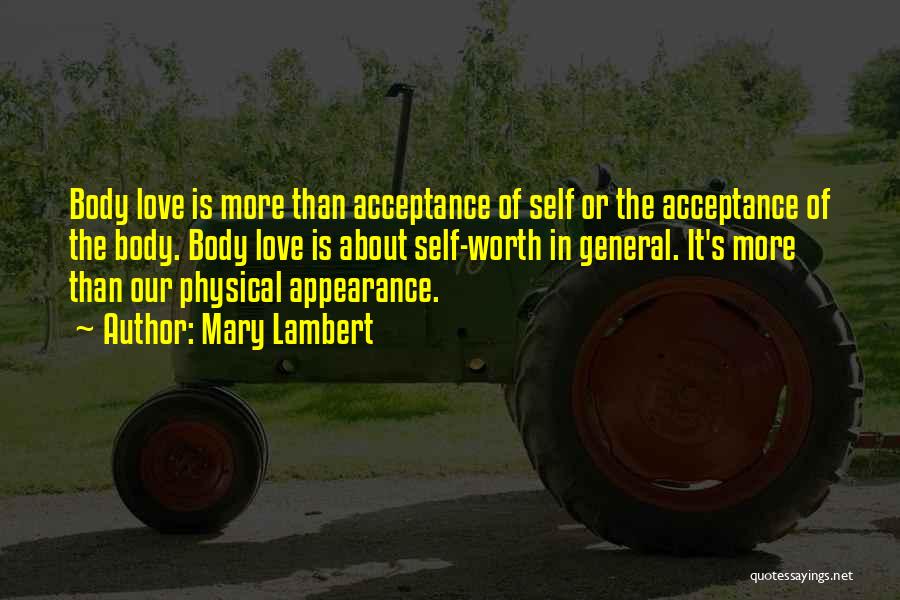 Body love is more than acceptance of self or the acceptance of the body. Body love is about self-worth in general. It's more than our physical appearance.
~ Author: Mary Lambert

quotessayings.net